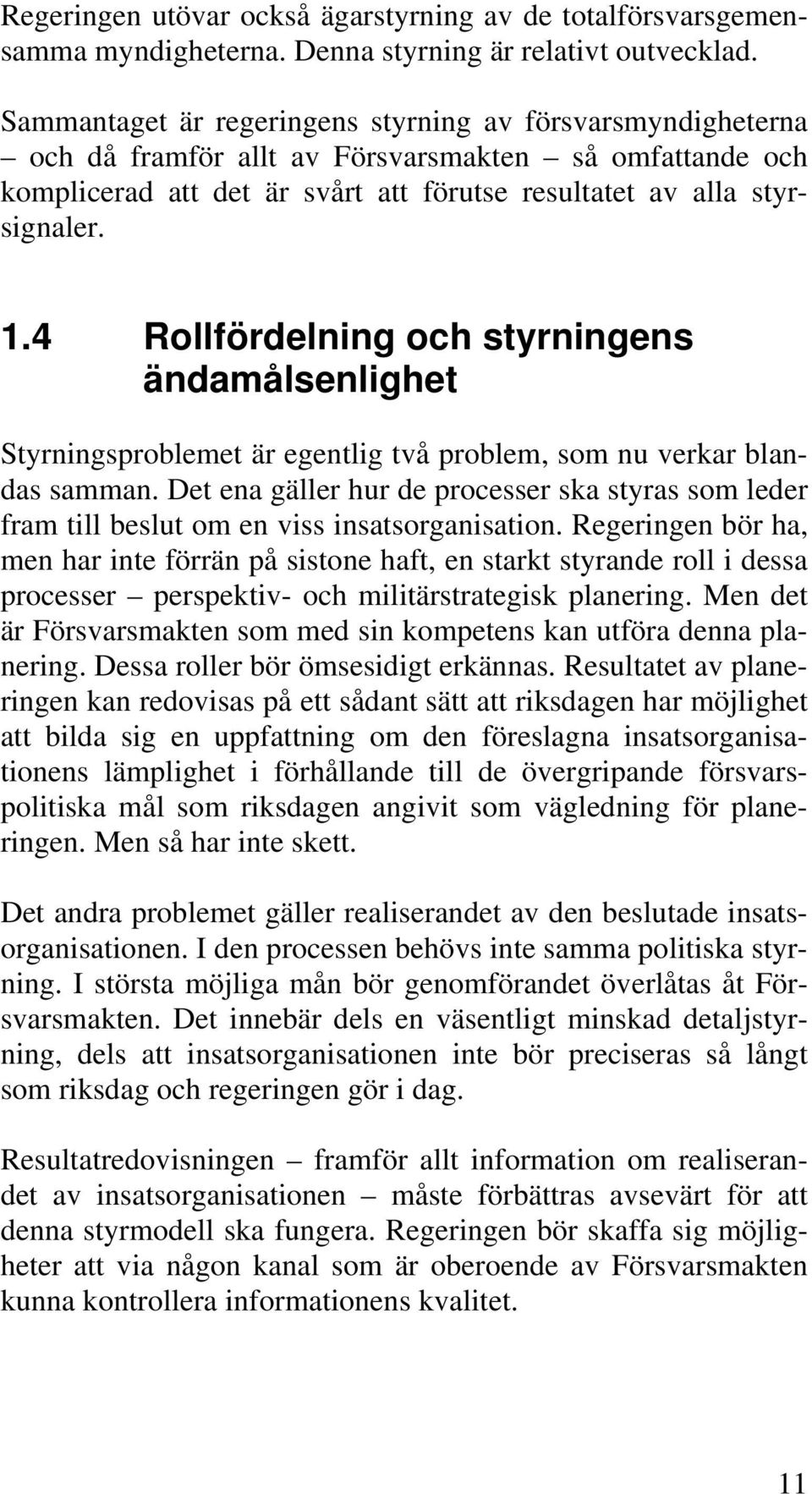 Regeringen utövar också ägarstyrning av de totalförsvarsgemensamma myndigheterna. Denna styrning är relativt outvecklad.

Sammantaget är regeringens styrning av försvarsmyndigheterna – och då framför allt av Försvarsmakten – så omfattande och komplicerad att det är svårt att förutse resultatet av alla styrsignaler.

1.4 Rollfördelning och styrningens ändamålsenlighet

Styrningsproblemet är egentlig två problem, som nu verkar blandas samman. Det ena gäller hur de processer ska styras som leder fram till beslut om en viss insatsorganisation. Regeringen bör ha, men har inte förrän på sistone haft, en starkt styrande roll i dessa processer – perspektiv- och militärstrategisk planering. Men det är Försvarsmakten som med sin kompetens kan utföra denna planering. Dessa roller bör ömsesidigt erkännas. Resultatet av planeringen kan redovisas på ett sådant sätt att riksdagen har möjlighet att bilda sig en uppfattning om den föreslagna insatsorganisationens lämplighet i förhållande till de övergripande försvarspolitiska mål som riksdagen angivit som vägledning för planeringen. Men så har inte skett.

Det andra problemet gäller realiserandet av den beslutade insatsorganisationen. I den processen behövs inte samma politiska styrning. I största möjliga mån bör genomförandet överlåtas åt Försvarsmakten. Det innebär dels en väsentligt minskad detaljstyrning, dels att insatsorganisationen inte bör preciseras så långt som riksdag och regeringen gör i dag.

Resultatredovisningen – framför allt information om realiserandet av insatsorganisationen – måste förbättras avsevärt för att denna styrmodell ska fungera. Regeringen bör skaffa sig möjligheter att via någon kanal som är oberoende av Försvarsmakten kunna kontrollera informationens kvalitet.

11